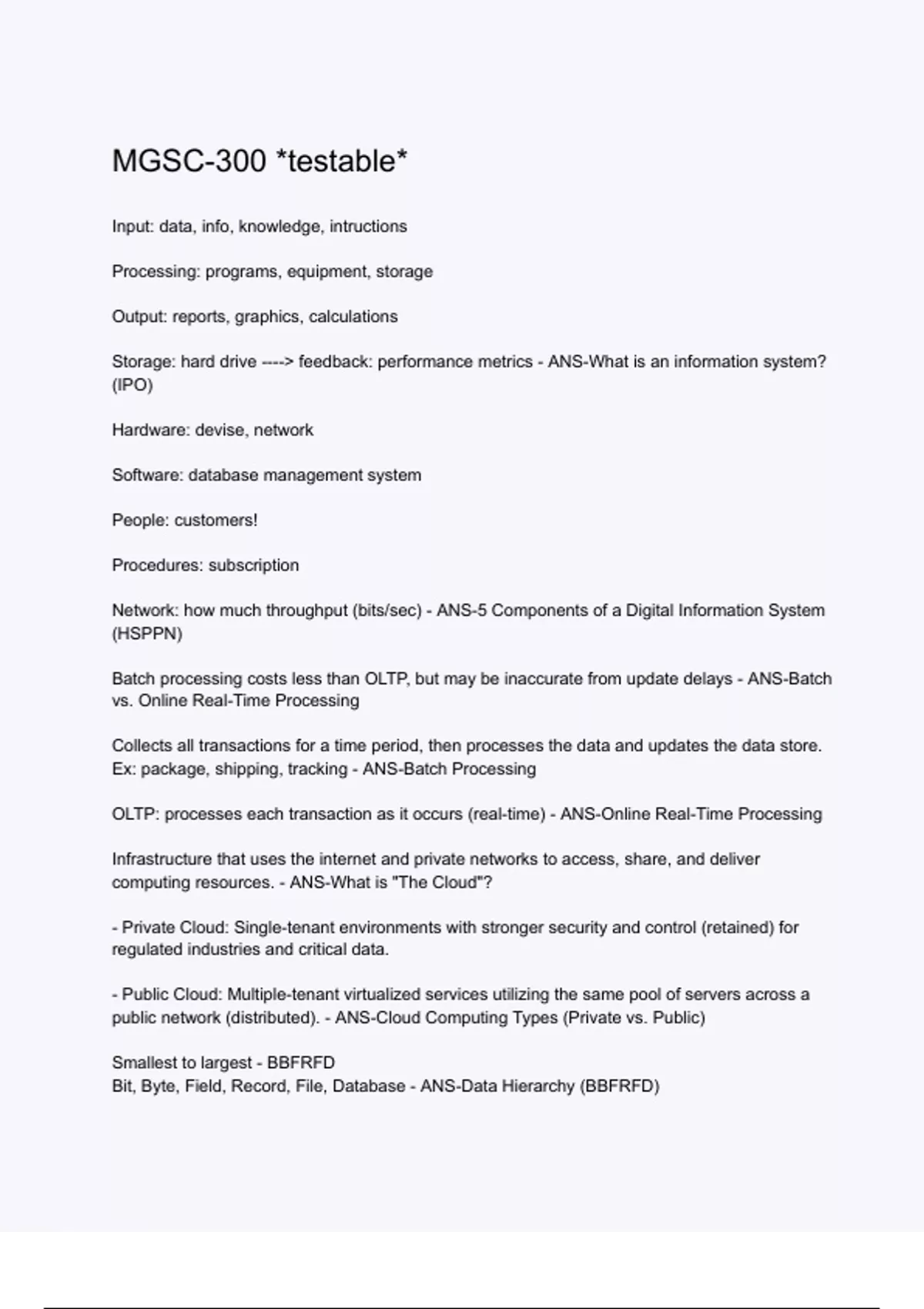 MGSC-300 *testable*

Input: data, info, knowledge, intructions

Processing: programs, equipment, storage

Output: reports, graphics, calculations

Storage: hard drive ----> feedback: performance metrics - ANS-What is an information system? (IPO)

Hardware: devise, network

Software: database management system

People: customers!

Procedures: subscription

Network: how much throughput (bits/sec) - ANS-5 Components of a Digital Information System (HSPPN)

Batch processing costs less than OLTP, but may be inaccurate from update delays - ANS-Batch vs. Online Real-Time Processing

Collects all transactions for a time period, then processes the data and updates the data store. Ex: package, shipping, tracking - ANS-Batch Processing

OLTP: processes each transaction as it occurs (real-time) - ANS-Online Real-Time Processing

Infrastructure that uses the internet and private networks to access, share, and deliver computing resources. - ANS-What is "The Cloud"?

- Private Cloud: Single-tenant environments with stronger security and control (retained) for regulated industries and critical data.

- Public Cloud: Multiple-tenant virtualized services utilizing the same pool of servers across a public network (distributed). - ANS-Cloud Computing Types (Private vs. Public)

Smallest to largest - BBFRFD
Bit, Byte, Field, Record, File, Database - ANS-Data Hierarchy (BBFRFD)